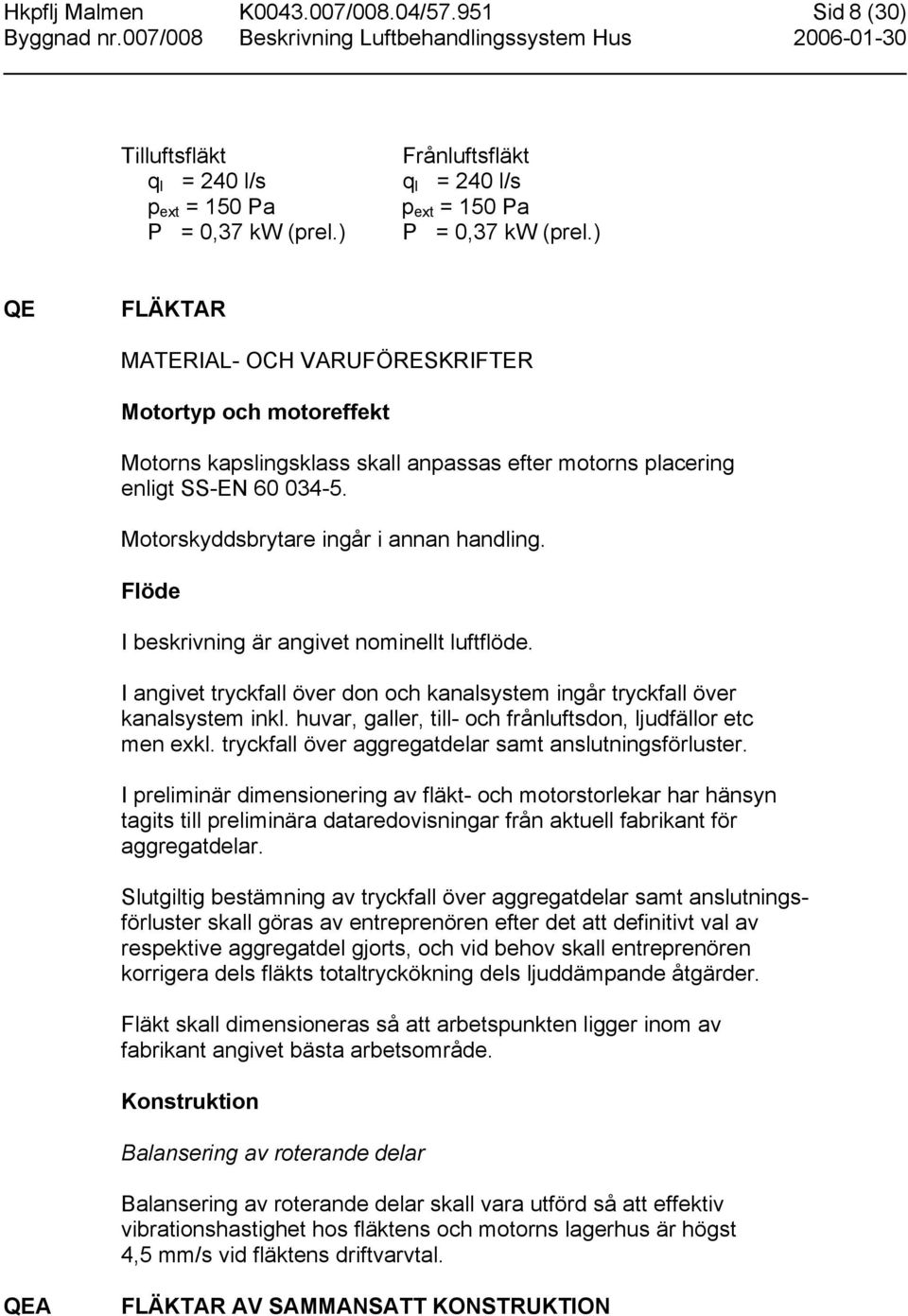 Hkpflj Malmen K0043.007/008.04/57.951 Sid 8 (30)
Byggnad nr.007/008 Beskrivning Luftbehandlingssystem Hus 2006-01-30

Tilluftsfläkt
$q_l$ = 240 l/s
$p_{ext}$ = 150 Pa
P = 0,37 kW (prel.)

Frånluftsfläkt
$q_l$ = 240 l/s
$p_{ext}$ = 150 Pa
P = 0,37 kW (prel.)

QE FLÄKTAR

MATERIAL- OCH VARUFÖRESKRIFTER

Motortyp och motoreffekt

Motorns kapslingsklass skall anpassas efter motorns placering enligt SS-EN 60 034-5.

Motorskyddsbrytare ingår i annan handling.

Flöde

I beskrivning är angivet nominellt luftflöde.

I angivet tryckfall över don och kanalsystem ingår tryckfall över kanalsystem inkl. huvar, galler, till- och frånluftsdon, ljudfällor etc men exkl. tryckfall över aggregatdelar samt anslutningsförluster.

I preliminär dimensionering av fläkt- och motorstorlekar har hänsyn tagits till preliminära dataredovisningar från aktuell fabrikant för aggregatdelar.

Slutgiltig bestämning av tryckfall över aggregatdelar samt anslutningsförluster skall göras av entreprenören efter det att definitivt val av respektive aggregatdel gjorts, och vid behov skall entreprenören korrigera dels fläkts totaltryckökning dels ljuddämpande åtgärder.

Fläkt skall dimensioneras så att arbetspunkten ligger inom av fabrikant angivet bästa arbetsområde.

Konstruktion

Balansering av roterande delar

Balansering av roterande delar skall vara utförd så att effektiv vibrationshastighet hos fläktens och motorns lagerhus är högst 4,5 mm/s vid fläktens driftvarvtal.

QEA FLÄKTAR AV SAMMANSATT KONSTRUKTION